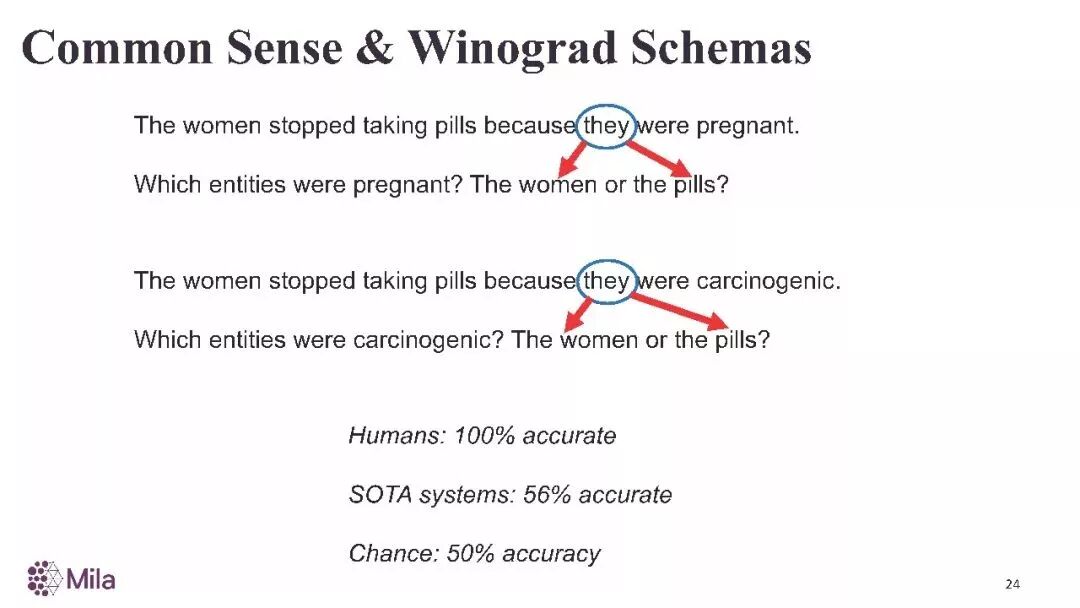 Common Sense & Winograd Schemas

The women stopped taking pills because they were pregnant.

Which entities were pregnant? The women or the pills?

The women stopped taking pills because they were carcinogenic.

Which entities were carcinogenic? The women or the pills?

Humans: 100% accurate

SOTA systems: 56% accurate

Chance: 50% accuracy

Mila

24